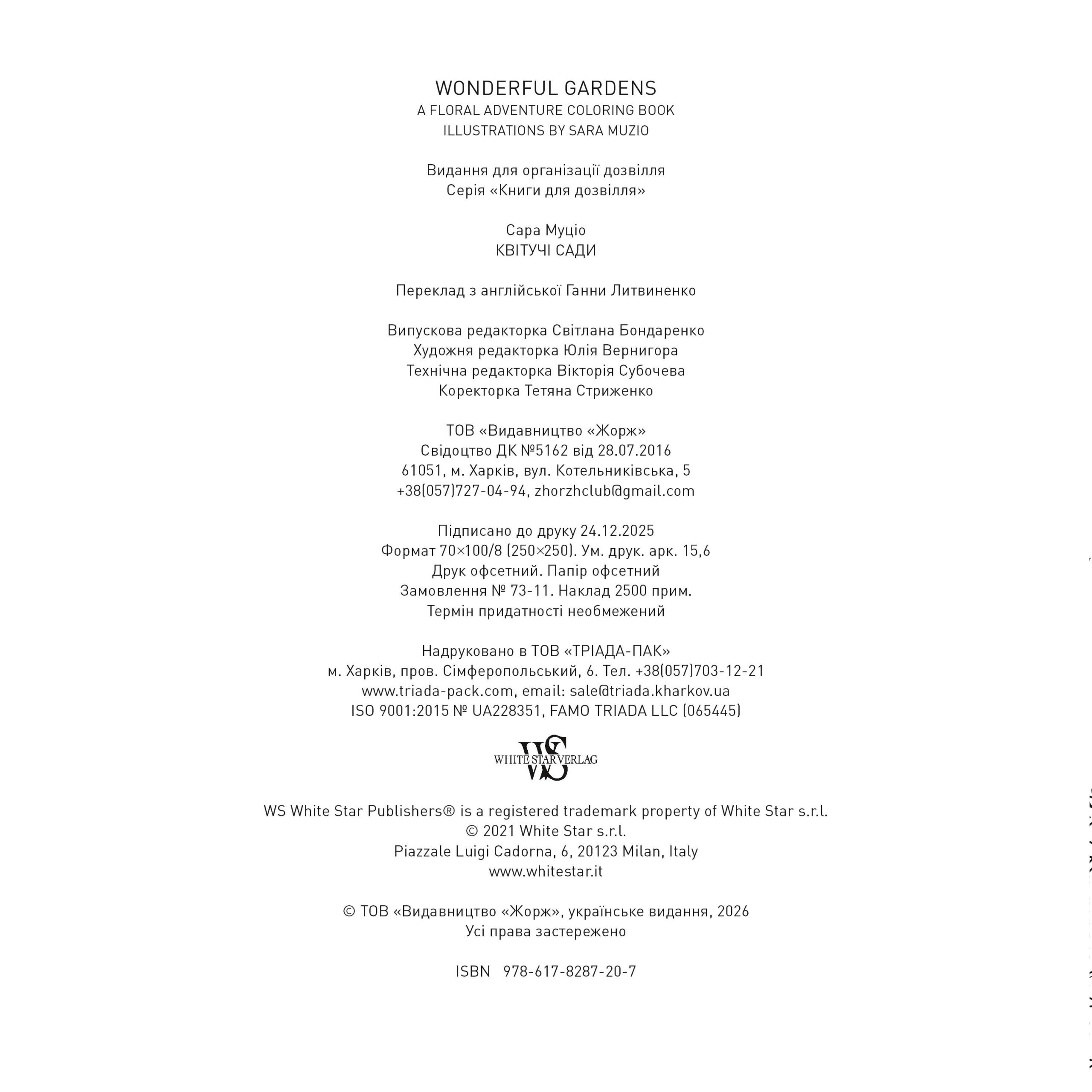 WONDERFUL GARDENS
A FLORAL ADVENTURE COLORING BOOK
ILLUSTRATIONS BY SARA MUZIO

Видання для організації дозвілля
Серія «Книги для дозвілля»

Сара Муціо
КВІТУЧІ САДИ

Переклад з англійської Ганни Литвиненко

Випускова редакторка Світлана Бондаренко
Художня редакторка Юлія Вернигора
Технічна редакторка Вікторія Субочева
Коректорка Тетяна Стриженко

ТОВ «Видавництво «Жорж»
Свідоцтво ДК №5162 від 28.07.2016
61051, м. Харків, вул. Котельниківська, 5
+38(057)727-04-94, zhorzhclub@gmail.com

Підписано до друку 24.12.2025
Формат 70×100/8 (250×250). Ум. друк. арк. 15,6
Друк офсетний. Папір офсетний
Замовлення № 73-11. Наклад 2500 прим.
Термін придатності необмежений

Надруковано в ТОВ «ТРІАДА-ПАК»
м. Харків, пров. Сімферопольський, 6. Тел. +38(057)703-12-21
www.triada-pack.com, email: sale@triada.kharkov.ua
ISO 9001:2015 № UA228351, FAMO TRIADA LLC (065445)

WS
WHITE STAR VERLAG

WS White Star Publishers® is a registered trademark property of White Star s.r.l.
© 2021 White Star s.r.l.
Piazzale Luigi Cadorna, 6, 20123 Milan, Italy
www.whitestar.it

© ТОВ «Видавництво «Жорж», українське видання, 2026
Усі права застережено

ISBN 978-617-8287-20-7